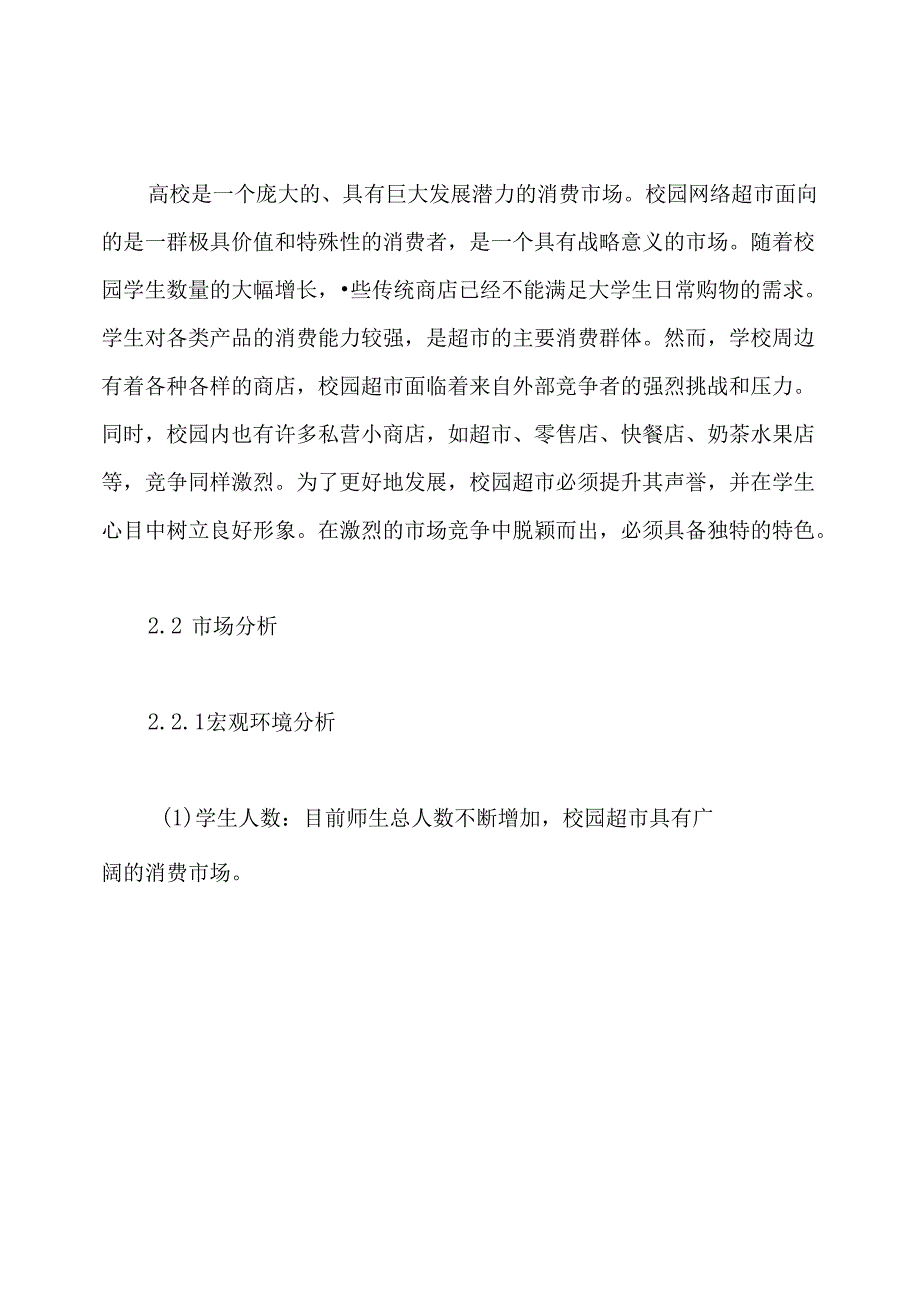 高校是一个庞大的、具有巨大发展潜力的消费市场。校园网络超市面向的是一群极具价值和特殊性的消费者，是一个具有战略意义的市场。随着校园学生数量的大幅增长，•些传统商店已经不能满足大学生日常购物的需求。学生对各类产品的消费能力较强，是超市的主要消费群体。然而，学校周边有着各种各样的商店，校园超市面临着来自外部竞争者的强烈挑战和压力。同时，校园内也有许多私营小商店，如超市、零售店、快餐店、奶茶水果店等，竞争同样激烈。为了更好地发展，校园超市必须提升其声誉，并在学生心目中树立良好形象。在激烈的市场竞争中脱颖而出，必须具备独特的特色。

2.2 市场分析

2.2.1宏观环境分析

(1)学生人数：目前师生总人数不断增加，校园超市具有广阔的消费市场。